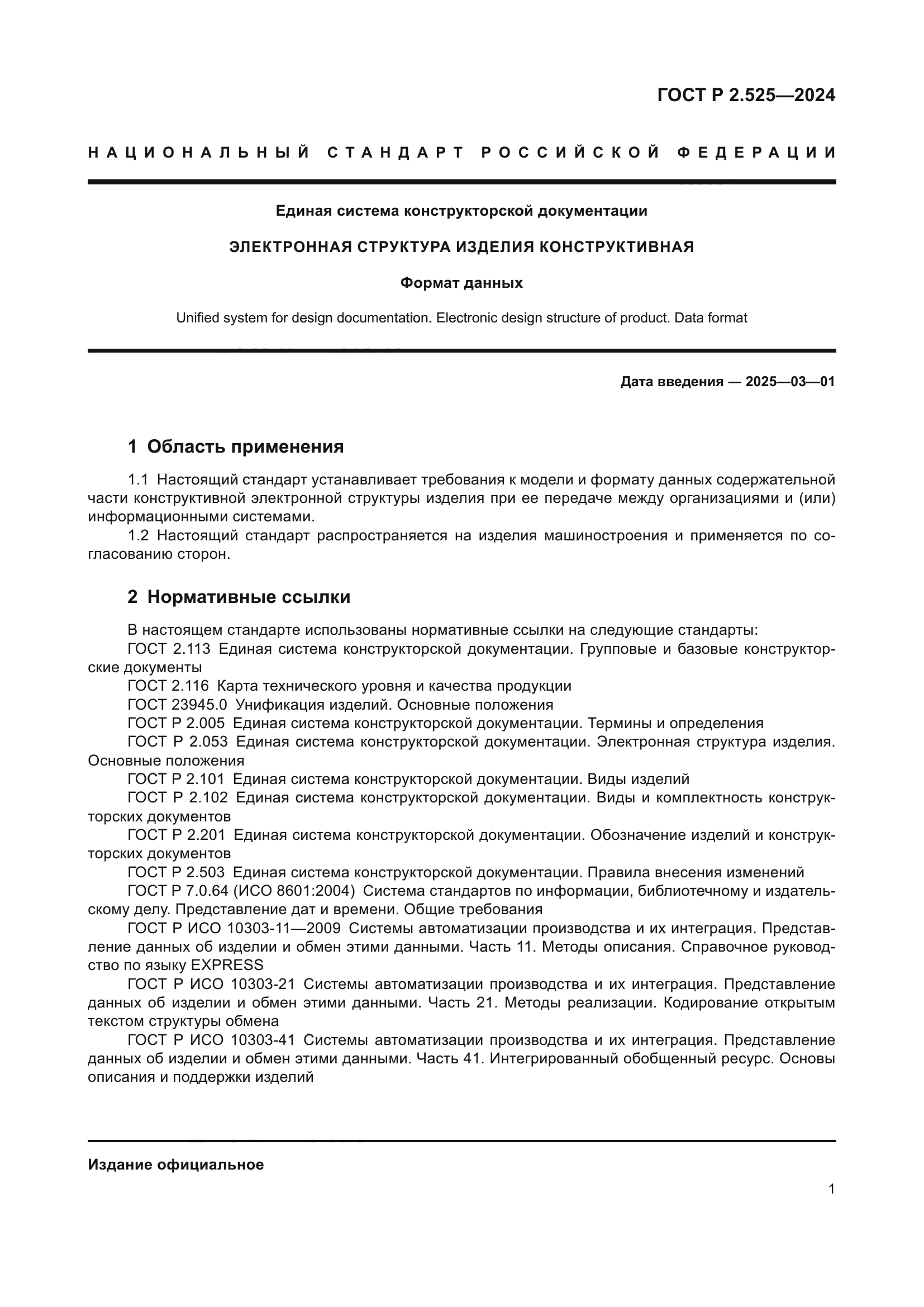 ГОСТ Р 2.525—2024

НАЦИОНАЛЬНЫЙ СТАНДАРТ РОССИЙСКОЙ ФЕДЕРАЦИИ

Единая система конструкторской документации

ЭЛЕКТРОННАЯ СТРУКТУРА ИЗДЕЛИЯ КОНСТРУКТИВНАЯ

Формат данных

Unified system for design documentation. Electronic design structure of product. Data format

Дата введения — 2025—03—01

1 Область применения

1.1 Настоящий стандарт устанавливает требования к модели и формату данных содержательной части конструктивной электронной структуры изделия при ее передаче между организациями и (или) информационными системами.

1.2 Настоящий стандарт распространяется на изделия машиностроения и применяется по согласованию сторон.

2 Нормативные ссылки

В настоящем стандарте использованы нормативные ссылки на следующие стандарты:

ГОСТ 2.113 Единая система конструкторской документации. Групповые и базовые конструкторские документы

ГОСТ 2.116 Карта технического уровня и качества продукции

ГОСТ 23945.0 Унификация изделий. Основные положения

ГОСТ Р 2.005 Единая система конструкторской документации. Термины и определения

ГОСТ Р 2.053 Единая система конструкторской документации. Электронная структура изделия. Основные положения

ГОСТ Р 2.101 Единая система конструкторской документации. Виды изделий

ГОСТ Р 2.102 Единая система конструкторской документации. Виды и комплектность конструкторских документов

ГОСТ Р 2.201 Единая система конструкторской документации. Обозначение изделий и конструкторских документов

ГОСТ Р 2.503 Единая система конструкторской документации. Правила внесения изменений

ГОСТ Р 7.0.64 (ИСО 8601:2004) Система стандартов по информации, библиотечному и издательскому делу. Представление дат и времени. Общие требования

ГОСТ Р ИСО 10303-11—2009 Системы автоматизации производства и их интеграция. Представление данных об изделии и обмен этими данными. Часть 11. Методы описания. Справочное руководство по языку EXPRESS

ГОСТ Р ИСО 10303-21 Системы автоматизации производства и их интеграция. Представление данных об изделии и обмен этими данными. Часть 21. Методы реализации. Кодирование открытым текстом структуры обмена

ГОСТ Р ИСО 10303-41 Системы автоматизации производства и их интеграция. Представление данных об изделии и обмен этими данными. Часть 41. Интегрированный обобщенный ресурс. Основы описания и поддержки изделий

Издание официальное

1